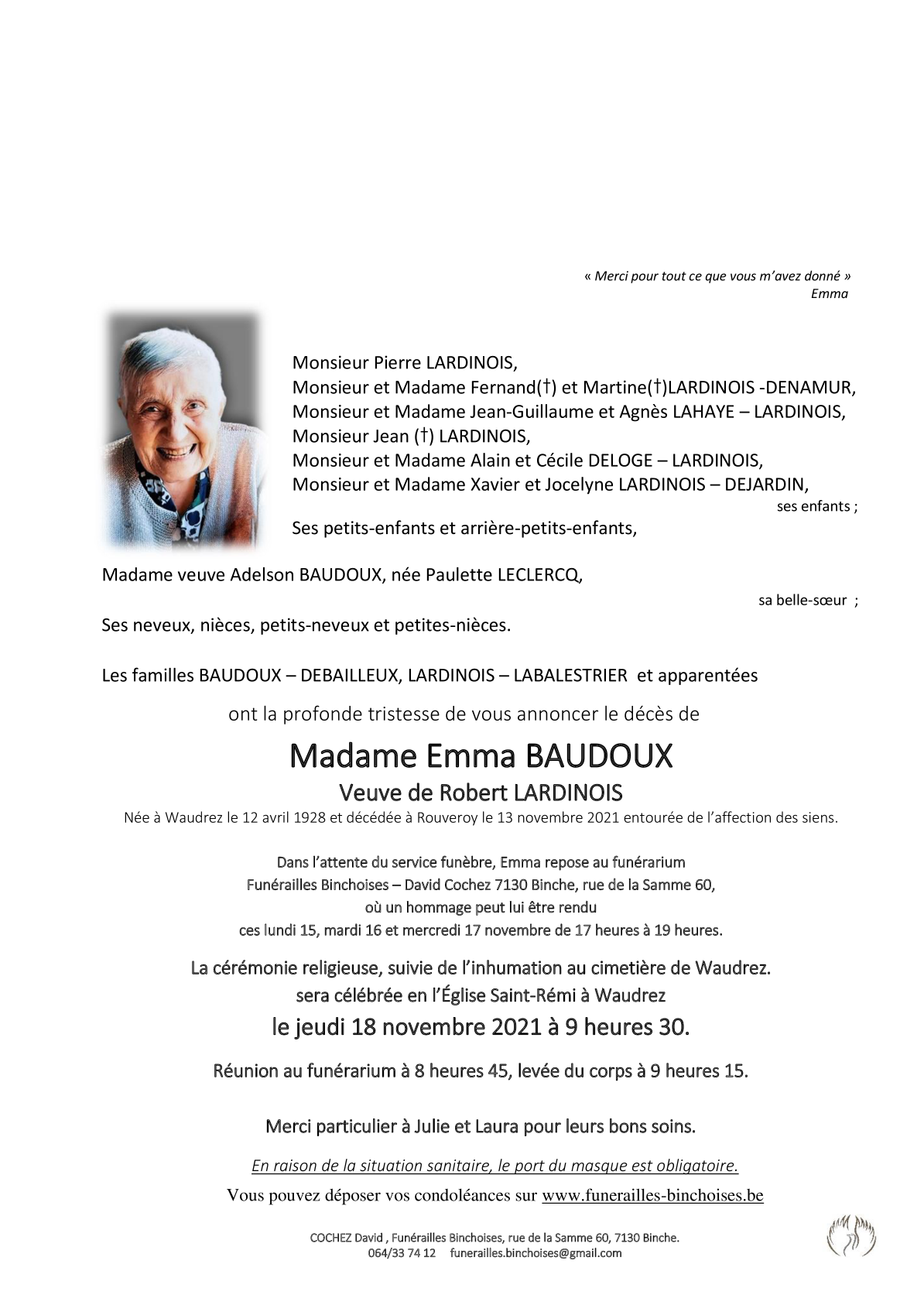 « Merci pour tout ce que vous m'avez donné »
Emma

Monsieur Pierre LARDINOIS,
Monsieur et Madame Fernand(†) et Martine(†)LARDINOIS -DENAMUR,
Monsieur et Madame Jean-Guillaume et Agnès LAHAYE – LARDINOIS,
Monsieur Jean (†) LARDINOIS,
Monsieur et Madame Alain et Cécile DELOGE – LARDINOIS,
Monsieur et Madame Xavier et Jocelyne LARDINOIS – DEJARDIN,
ses enfants ;

Ses petits-enfants et arrière-petits-enfants,

Madame veuve Adelson BAUDOUX, née Paulette LECLERCQ,
sa belle-sœur ;

Ses neveux, nièces, petits-neveux et petites-nièces.

Les familles BAUDOUX – DEBAILLEUX, LARDINOIS – LABALESTRIER et apparentées

ont la profonde tristesse de vous annoncer le décès de

Madame Emma BAUDOUX
Veuve de Robert LARDINOIS
Née à Waudrez le 12 avril 1928 et décédée à Rouveroy le 13 novembre 2021 entourée de l'affection des siens.

Dans l'attente du service funèbre, Emma repose au funérarium
Funérailles Binchoises – David Cochez 7130 Binche, rue de la Samme 60,
où un hommage peut lui être rendu
ces lundi 15, mardi 16 et mercredi 17 novembre de 17 heures à 19 heures.

La cérémonie religieuse, suivie de l'inhumation au cimetière de Waudrez.
sera célébrée en l'Église Saint-Rémi à Waudrez
le jeudi 18 novembre 2021 à 9 heures 30.

Réunion au funérarium à 8 heures 45, levée du corps à 9 heures 15.

Merci particulier à Julie et Laura pour leurs bons soins.

En raison de la situation sanitaire, le port du masque est obligatoire.

Vous pouvez déposer vos condoléances sur www.funerailles-binchoises.be

COCHEZ David , Funérailles Binchoises, rue de la Samme 60, 7130 Binche.
064/33 74 12 funerailles.binchoises@gmail.com